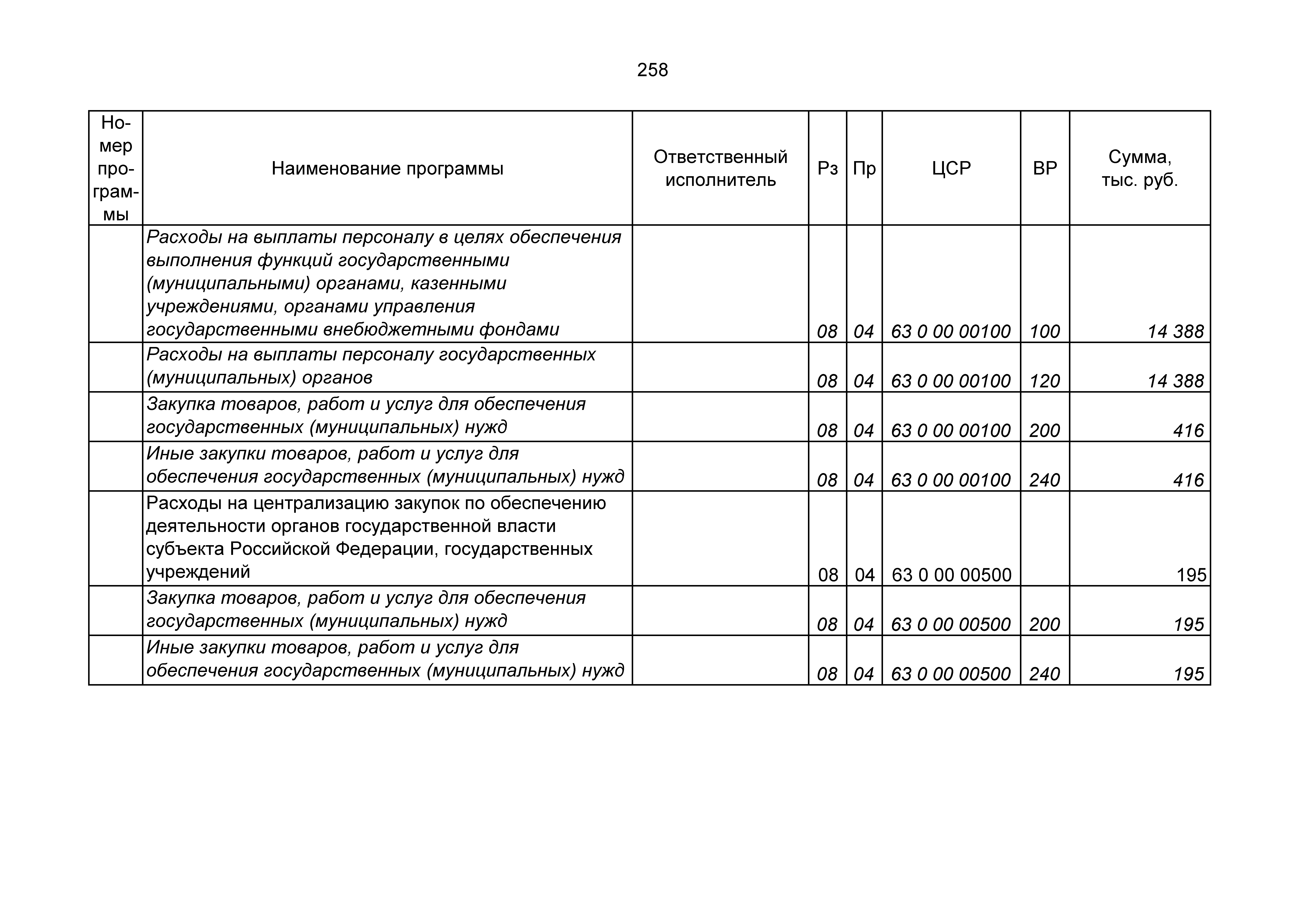 258

| Номер программы | Наименование программы | Ответственный исполнитель | Рз | Пр | ЦСР | ВР | Сумма, тыс. руб. |
|---|---|---|---|---|---|---|---|
| | Расходы на выплаты персоналу в целях обеспечения выполнения функций государственными (муниципальными) органами, казенными учреждениями, органами управления государственными внебюджетными фондами | | 08 | 04 | 63 0 00 00100 | 100 | 14 388 |
| | Расходы на выплаты персоналу государственных (муниципальных) органов | | 08 | 04 | 63 0 00 00100 | 120 | 14 388 |
| | Закупка товаров, работ и услуг для обеспечения государственных (муниципальных) нужд | | 08 | 04 | 63 0 00 00100 | 200 | 416 |
| | Иные закупки товаров, работ и услуг для обеспечения государственных (муниципальных) нужд | | 08 | 04 | 63 0 00 00100 | 240 | 416 |
| | Расходы на централизацию закупок по обеспечению деятельности органов государственной власти субъекта Российской Федерации, государственных учреждений | | 08 | 04 | 63 0 00 00500 | | 195 |
| | Закупка товаров, работ и услуг для обеспечения государственных (муниципальных) нужд | | 08 | 04 | 63 0 00 00500 | 200 | 195 |
| | Иные закупки товаров, работ и услуг для обеспечения государственных (муниципальных) нужд | | 08 | 04 | 63 0 00 00500 | 240 | 195 |